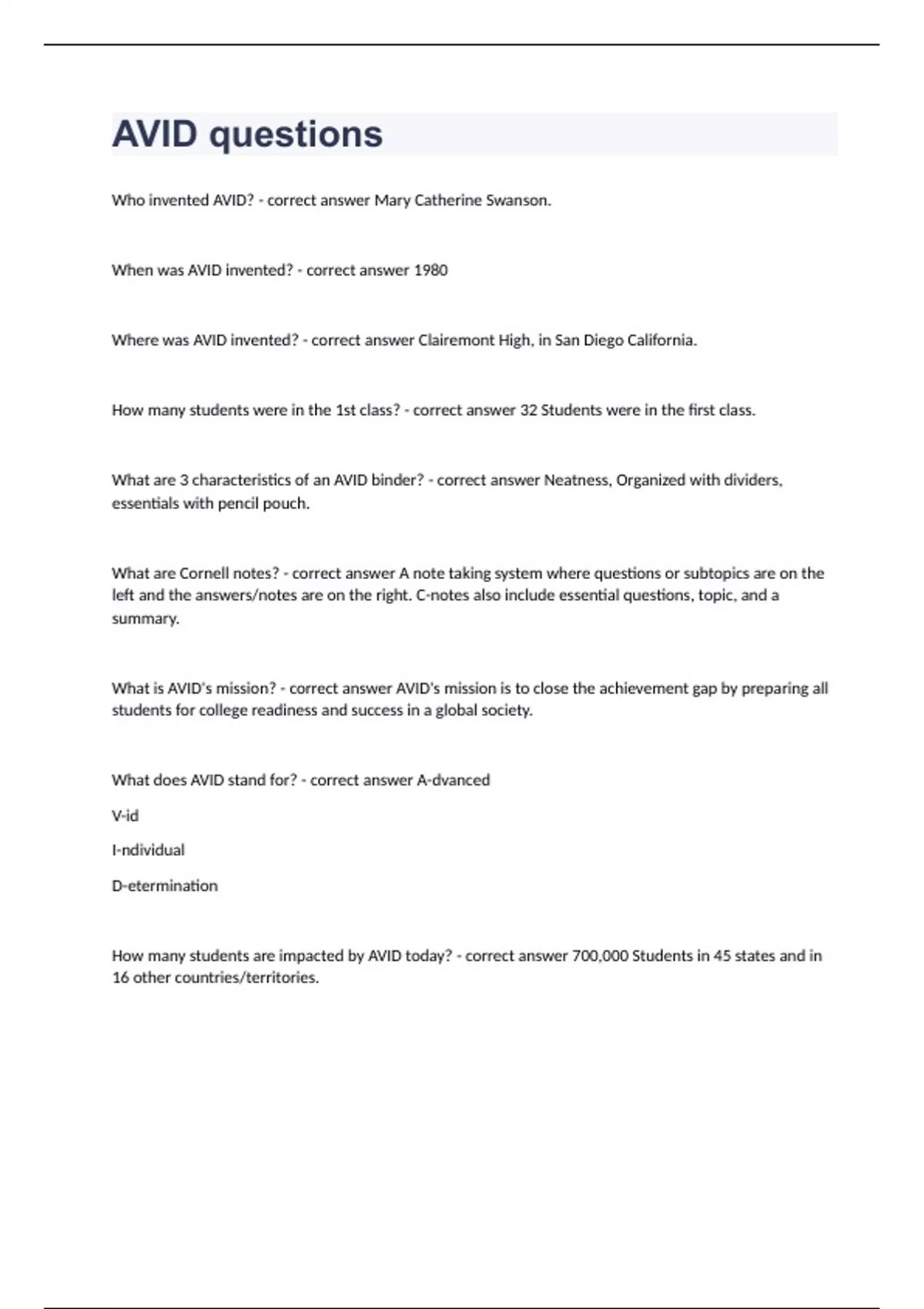 AVID questions

Who invented AVID? - correct answer Mary Catherine Swanson.

When was AVID invented? - correct answer 1980

Where was AVID invented? - correct answer Clairemont High, in San Diego California.

How many students were in the 1st class? - correct answer 32 Students were in the first class.

What are 3 characteristics of an AVID binder? - correct answer Neatness, Organized with dividers, essentials with pencil pouch.

What are Cornell notes? - correct answer A note taking system where questions or subtopics are on the left and the answers/notes are on the right. C-notes also include essential questions, topic, and a summary.

What is AVID's mission? - correct answer AVID's mission is to close the achievement gap by preparing all students for college readiness and success in a global society.

What does AVID stand for? - correct answer A-dvanced

V-id

I-ndividual

D-etermination

How many students are impacted by AVID today? - correct answer 700,000 Students in 45 states and in 16 other countries/territories.